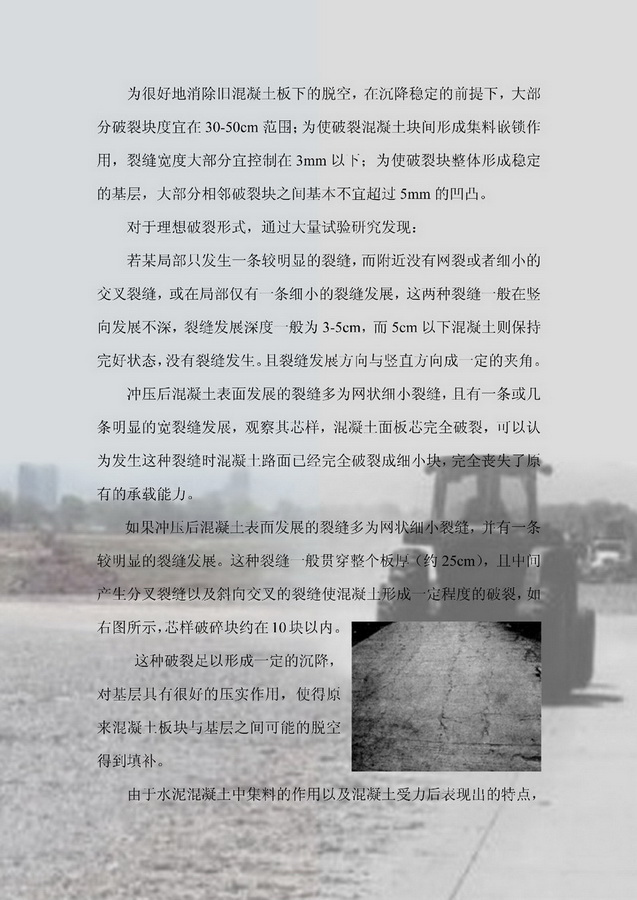 为很好地消除旧混凝土板下的脱空，在沉降稳定的前提下，大部分破裂块度宜在 30-50cm 范围；为使破裂混凝土块间形成集料嵌锁作用，裂缝宽度大部分宜控制在 3mm 以下；为使破裂块整体形成稳定的基层，大部分相邻破裂块之间基本不宜超过 5mm 的凹凸。

对于理想破裂形式，通过大量试验研究发现：

若某局部只发生一条较明显的裂缝，而附近没有网裂或者细小的交叉裂缝，或在局部仅有一条细小的裂缝发展，这两种裂缝一般在竖向发展不深，裂缝发展深度一般为 3-5cm，而 5cm 以下混凝土则保持完好状态，没有裂缝发生。且裂缝发展方向与竖直方向成一定的夹角。

冲压后混凝土表面发展的裂缝多为网状细小裂缝，且有一条或几条明显的宽裂缝发展，观察其芯样，混凝土面板芯完全破裂，可以认为发生这种裂缝时混凝土路面已经完全破裂成细小块，完全丧失了原有的承载能力。

如果冲压后混凝土表面发展的裂缝多为网状细小裂缝，并有一条较明显的裂缝发展。这种裂缝一般贯穿整个板厚（约 25cm），且中间产生分叉裂缝以及斜向交叉的裂缝使混凝土形成一定程度的破裂，如右图所示，芯样破碎块约在10块以内。

这种破裂足以形成一定的沉降，对基层具有很好的压实作用，使得原来混凝土板块与基层之间可能的脱空得到填补。

由于水泥混凝土中集料的作用以及混凝土受力后表现出的特点，